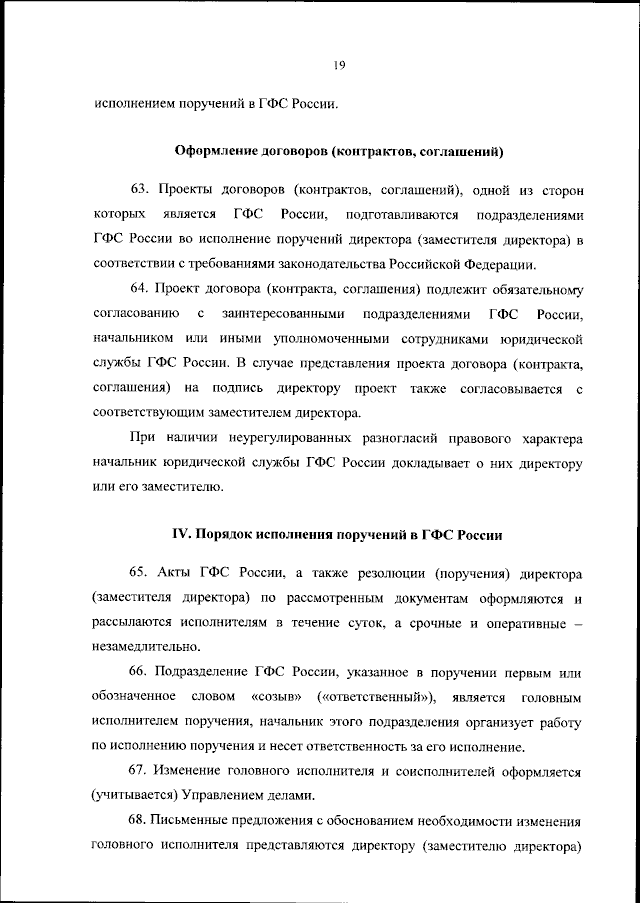 19

исполнением поручений в ГФС России.

Оформление договоров (контрактов, соглашений)

63. Проекты договоров (контрактов, соглашений), одной из сторон которых является ГФС России, подготавливаются подразделениями ГФС России во исполнение поручений директора (заместителя директора) в соответствии с требованиями законодательства Российской Федерации.

64. Проект договора (контракта, соглашения) подлежит обязательному согласованию с заинтересованными подразделениями ГФС России, начальником или иными уполномоченными сотрудниками юридической службы ГФС России. В случае представления проекта договора (контракта, соглашения) на подпись директору проект также согласовывается с соответствующим заместителем директора.

При наличии неурегулированных разногласий правового характера начальник юридической службы ГФС России докладывает о них директору или его заместителю.

IV. Порядок исполнения поручений в ГФС России

65. Акты ГФС России, а также резолюции (поручения) директора (заместителя директора) по рассмотренным документам оформляются и рассылаются исполнителям в течение суток, а срочные и оперативные – незамедлительно.

66. Подразделение ГФС России, указанное в поручении первым или обозначенное словом «созыв» («ответственный»), является головным исполнителем поручения, начальник этого подразделения организует работу по исполнению поручения и несет ответственность за его исполнение.

67. Изменение головного исполнителя и соисполнителей оформляется (учитывается) Управлением делами.

68. Письменные предложения с обоснованием необходимости изменения головного исполнителя представляются директору (заместителю директора)